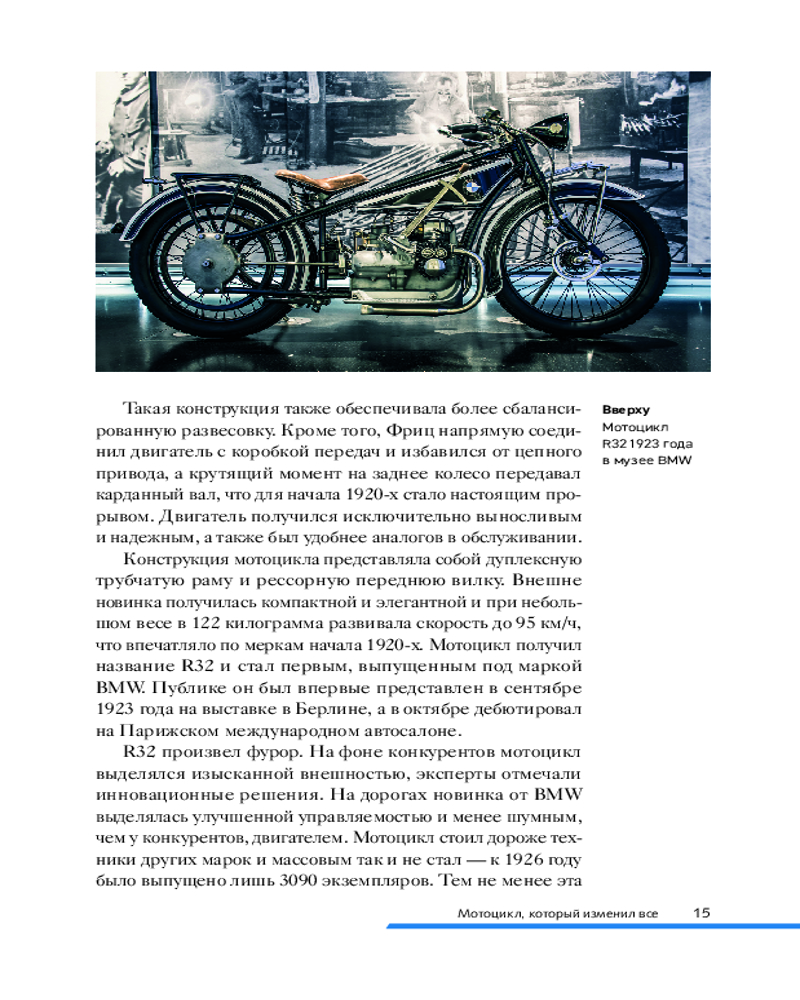 Такая конструкция также обеспечивала более сбалансированную развесовку. Кроме того, Фриц напрямую соединил двигатель с коробкой передач и избавился от цепного привода, а крутящий момент на заднее колесо передавал карданный вал, что для начала 1920-х стало настоящим прорывом. Двигатель получился исключительно выносливым и надежным, а также был удобнее аналогов в обслуживании.

Конструкция мотоцикла представляла собой дуплексную трубчатую раму и рессорную переднюю вилку. Внешне новинка получилась компактной и элегантной и при небольшом весе в 122 килограмма развивала скорость до 95 км/ч, что впечатляло по меркам начала 1920-х. Мотоцикл получил название R32 и стал первым, выпущенным под маркой BMW. Публике он был впервые представлен в сентябре 1923 года на выставке в Берлине, а в октябре дебютировал на Парижском международном автосалоне.

R32 произвел фурор. На фоне конкурентов мотоцикл выделялся изысканной внешностью, эксперты отмечали инновационные решения. На дорогах новинка от BMW выделялась улучшенной управляемостью и менее шумным, чем у конкурентов, двигателем. Мотоцикл стоил дороже техники других марок и массовым так и не стал — к 1926 году было выпущено лишь 3090 экземпляров. Тем не менее эта

Вверху
Мотоцикл R32 1923 года в музее BMW

Мотоцикл, который изменил все 15